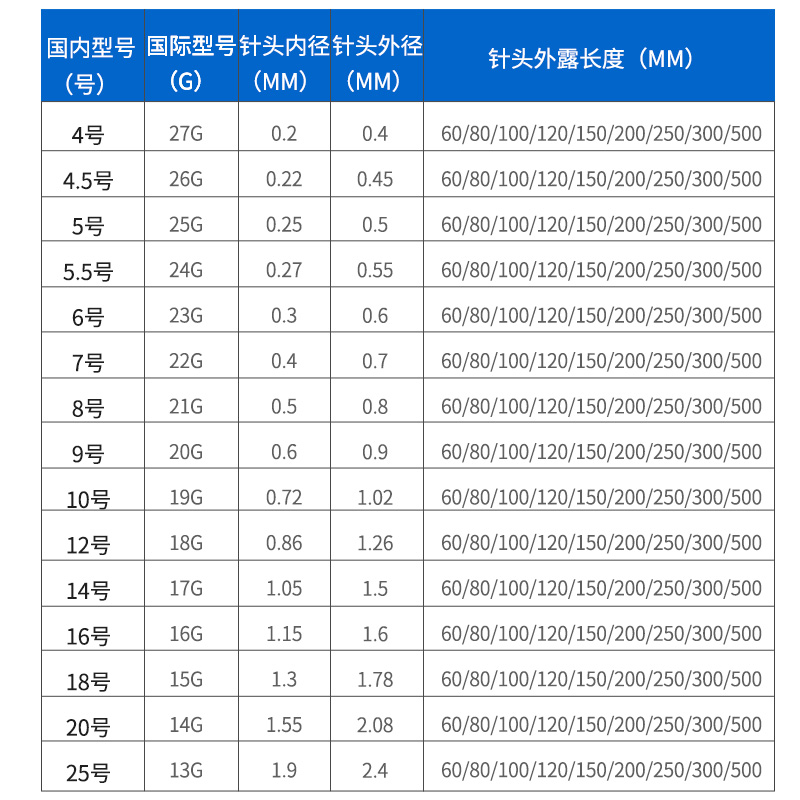 | 国内型号（号） | 国际型号（G） | 针头内径（MM） | 针头外径（MM） | 针头外露长度（MM） |
|---|---|---|---|---|
| 4号 | 27G | 0.2 | 0.4 | 60/80/100/120/150/200/250/300/500 |
| 4.5号 | 26G | 0.22 | 0.45 | 60/80/100/120/150/200/250/300/500 |
| 5号 | 25G | 0.25 | 0.5 | 60/80/100/120/150/200/250/300/500 |
| 5.5号 | 24G | 0.27 | 0.55 | 60/80/100/120/150/200/250/300/500 |
| 6号 | 23G | 0.3 | 0.6 | 60/80/100/120/150/200/250/300/500 |
| 7号 | 22G | 0.4 | 0.7 | 60/80/100/120/150/200/250/300/500 |
| 8号 | 21G | 0.5 | 0.8 | 60/80/100/120/150/200/250/300/500 |
| 9号 | 20G | 0.6 | 0.9 | 60/80/100/120/150/200/250/300/500 |
| 10号 | 19G | 0.72 | 1.02 | 60/80/100/120/150/200/250/300/500 |
| 12号 | 18G | 0.86 | 1.26 | 60/80/100/120/150/200/250/300/500 |
| 14号 | 17G | 1.05 | 1.5 | 60/80/100/120/150/200/250/300/500 |
| 16号 | 16G | 1.15 | 1.6 | 60/80/100/120/150/200/250/300/500 |
| 18号 | 15G | 1.3 | 1.78 | 60/80/100/120/150/200/250/300/500 |
| 20号 | 14G | 1.55 | 2.08 | 60/80/100/120/150/200/250/300/500 |
| 25号 | 13G | 1.9 | 2.4 | 60/80/100/120/150/200/250/300/500 |